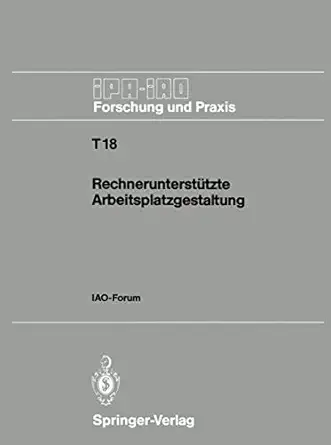 IPA-IAO
Forschung und Praxis

T 18

Rechnerunterstützte Arbeitsplatzgestaltung

IAO-Forum

Springer-Verlag